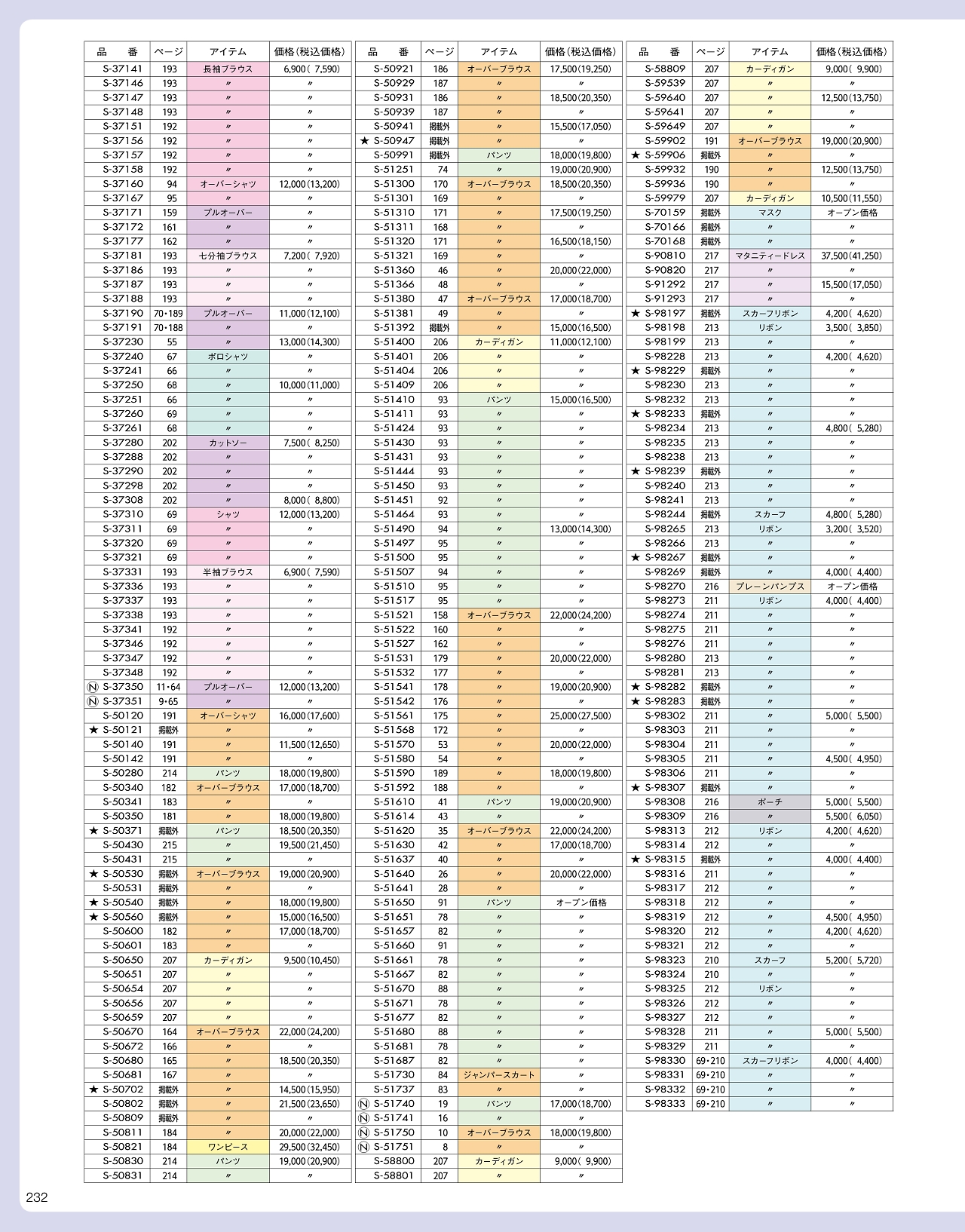 | 品　番 | ページ | アイテム | 価格(税込価格) |
|---|---|---|---|
| S-37141 | 193 | 長袖ブラウス | 6,900( 7,590) |
| S-37146 | 193 | 〃 | 〃 |
| S-37147 | 193 | 〃 | 〃 |
| S-37148 | 193 | 〃 | 〃 |
| S-37151 | 192 | 〃 | 〃 |
| S-37156 | 192 | 〃 | 〃 |
| S-37157 | 192 | 〃 | 〃 |
| S-37158 | 192 | 〃 | 〃 |
| S-37160 | 94 | オーバーシャツ | 12,000(13,200) |
| S-37167 | 95 | 〃 | 〃 |
| S-37171 | 159 | プルオーバー | 〃 |
| S-37172 | 161 | 〃 | 〃 |
| S-37177 | 162 | 〃 | 〃 |
| S-37181 | 193 | 七分袖ブラウス | 7,200( 7,920) |
| S-37186 | 193 | 〃 | 〃 |
| S-37187 | 193 | 〃 | 〃 |
| S-37188 | 193 | 〃 | 〃 |
| S-37190 | 70・189 | プルオーバー | 11,000(12,100) |
| S-37191 | 70・188 | 〃 | 〃 |
| S-37230 | 55 | 〃 | 13,000(14,300) |
| S-37240 | 67 | ポロシャツ | 〃 |
| S-37241 | 66 | 〃 | 〃 |
| S-37250 | 68 | 〃 | 10,000(11,000) |
| S-37251 | 66 | 〃 | 〃 |
| S-37260 | 69 | 〃 | 〃 |
| S-37261 | 68 | 〃 | 〃 |
| S-37280 | 202 | カットソー | 7,500( 8,250) |
| S-37288 | 202 | 〃 | 〃 |
| S-37290 | 202 | 〃 | 〃 |
| S-37298 | 202 | 〃 | 〃 |
| S-37308 | 202 | 〃 | 8,000( 8,800) |
| S-37310 | 69 | シャツ | 12,000(13,200) |
| S-37311 | 69 | 〃 | 〃 |
| S-37320 | 69 | 〃 | 〃 |
| S-37321 | 69 | 〃 | 〃 |
| S-37331 | 193 | 半袖ブラウス | 6,900( 7,590) |
| S-37336 | 193 | 〃 | 〃 |
| S-37337 | 193 | 〃 | 〃 |
| S-37338 | 193 | 〃 | 〃 |
| S-37341 | 192 | 〃 | 〃 |
| S-37346 | 192 | 〃 | 〃 |
| S-37347 | 192 | 〃 | 〃 |
| S-37348 | 192 | 〃 | 〃 |
| Ⓝ S-37350 | 11・64 | プルオーバー | 12,000(13,200) |
| Ⓝ S-37351 | 9・65 | 〃 | 〃 |
| S-50120 | 191 | オーバーシャツ | 16,000(17,600) |
| ★ S-50121 | 掲載外 | 〃 | 〃 |
| S-50140 | 191 | 〃 | 11,500(12,650) |
| S-50142 | 191 | 〃 | 〃 |
| S-50280 | 214 | パンツ | 18,000(19,800) |
| S-50340 | 182 | オーバーブラウス | 17,000(18,700) |
| S-50341 | 183 | 〃 | 〃 |
| S-50350 | 181 | 〃 | 18,000(19,800) |
| ★ S-50371 | 掲載外 | パンツ | 18,500(20,350) |
| S-50430 | 215 | 〃 | 19,500(21,450) |
| S-50431 | 215 | 〃 | 〃 |
| ★ S-50530 | 掲載外 | オーバーブラウス | 19,000(20,900) |
| S-50531 | 掲載外 | 〃 | 〃 |
| ★ S-50540 | 掲載外 | 〃 | 18,000(19,800) |
| ★ S-50560 | 掲載外 | 〃 | 15,000(16,500) |
| S-50600 | 182 | 〃 | 17,000(18,700) |
| S-50601 | 183 | 〃 | 〃 |
| S-50650 | 207 | カーディガン | 9,500(10,450) |
| S-50651 | 207 | 〃 | 〃 |
| S-50654 | 207 | 〃 | 〃 |
| S-50656 | 207 | 〃 | 〃 |
| S-50659 | 207 | 〃 | 〃 |
| S-50670 | 164 | オーバーブラウス | 22,000(24,200) |
| S-50672 | 166 | 〃 | 〃 |
| S-50680 | 165 | 〃 | 18,500(20,350) |
| S-50681 | 167 | 〃 | 〃 |
| ★ S-50702 | 掲載外 | 〃 | 14,500(15,950) |
| S-50802 | 掲載外 | 〃 | 21,500(23,650) |
| S-50809 | 掲載外 | 〃 | 〃 |
| S-50811 | 184 | 〃 | 20,000(22,000) |
| S-50821 | 184 | ワンピース | 29,500(32,450) |
| S-50830 | 214 | パンツ | 19,000(20,900) |
| S-50831 | 214 | 〃 | 〃 |

| 品　番 | ページ | アイテム | 価格(税込価格) |
|---|---|---|---|
| S-50921 | 186 | オーバーブラウス | 17,500(19,250) |
| S-50929 | 187 | 〃 | 〃 |
| S-50931 | 186 | 〃 | 18,500(20,350) |
| S-50939 | 187 | 〃 | 〃 |
| S-50941 | 掲載外 | 〃 | 15,500(17,050) |
| ★ S-50947 | 掲載外 | 〃 | 〃 |
| S-50991 | 掲載外 | パンツ | 18,000(19,800) |
| S-51251 | 74 | 〃 | 19,000(20,900) |
| S-51300 | 170 | オーバーブラウス | 18,500(20,350) |
| S-51301 | 169 | 〃 | 〃 |
| S-51310 | 171 | 〃 | 17,500(19,250) |
| S-51311 | 168 | 〃 | 〃 |
| S-51320 | 171 | 〃 | 16,500(18,150) |
| S-51321 | 169 | 〃 | 〃 |
| S-51360 | 46 | 〃 | 20,000(22,000) |
| S-51366 | 48 | 〃 | 〃 |
| S-51380 | 47 | オーバーブラウス | 17,000(18,700) |
| S-51381 | 49 | 〃 | 〃 |
| S-51392 | 掲載外 | 〃 | 15,000(16,500) |
| S-51400 | 206 | カーディガン | 11,000(12,100) |
| S-51401 | 206 | 〃 | 〃 |
| S-51404 | 206 | 〃 | 〃 |
| S-51409 | 206 | 〃 | 〃 |
| S-51410 | 93 | パンツ | 15,000(16,500) |
| S-51411 | 93 | 〃 | 〃 |
| S-51424 | 93 | 〃 | 〃 |
| S-51430 | 93 | 〃 | 〃 |
| S-51431 | 93 | 〃 | 〃 |
| S-51444 | 93 | 〃 | 〃 |
| S-51450 | 93 | 〃 | 〃 |
| S-51451 | 92 | 〃 | 〃 |
| S-51464 | 93 | 〃 | 〃 |
| S-51490 | 94 | 〃 | 13,000(14,300) |
| S-51497 | 95 | 〃 | 〃 |
| S-51500 | 95 | 〃 | 〃 |
| S-51507 | 94 | 〃 | 〃 |
| S-51510 | 95 | 〃 | 〃 |
| S-51517 | 95 | 〃 | 〃 |
| S-51521 | 158 | オーバーブラウス | 22,000(24,200) |
| S-51522 | 160 | 〃 | 〃 |
| S-51527 | 162 | 〃 | 〃 |
| S-51531 | 179 | 〃 | 20,000(22,000) |
| S-51532 | 177 | 〃 | 〃 |
| S-51541 | 178 | 〃 | 19,000(20,900) |
| S-51542 | 176 | 〃 | 〃 |
| S-51561 | 175 | 〃 | 25,000(27,500) |
| S-51568 | 172 | 〃 | 〃 |
| S-51570 | 53 | 〃 | 20,000(22,000) |
| S-51580 | 54 | 〃 | 〃 |
| S-51590 | 189 | 〃 | 18,000(19,800) |
| S-51592 | 188 | 〃 | 〃 |
| S-51610 | 41 | パンツ | 19,000(20,900) |
| S-51614 | 43 | 〃 | 〃 |
| S-51620 | 35 | オーバーブラウス | 22,000(24,200) |
| S-51630 | 42 | 〃 | 17,000(18,700) |
| S-51637 | 40 | 〃 | 〃 |
| S-51640 | 26 | 〃 | 20,000(22,000) |
| S-51641 | 28 | 〃 | 〃 |
| S-51650 | 91 | パンツ | オープン価格 |
| S-51651 | 78 | 〃 | 〃 |
| S-51657 | 82 | 〃 | 〃 |
| S-51660 | 91 | 〃 | 〃 |
| S-51661 | 78 | 〃 | 〃 |
| S-51667 | 82 | 〃 | 〃 |
| S-51670 | 88 | 〃 | 〃 |
| S-51671 | 78 | 〃 | 〃 |
| S-51677 | 82 | 〃 | 〃 |
| S-51680 | 88 | 〃 | 〃 |
| S-51681 | 78 | 〃 | 〃 |
| S-51687 | 82 | 〃 | 〃 |
| S-51730 | 84 | ジャンパースカート | 〃 |
| S-51737 | 83 | 〃 | 〃 |
| Ⓝ S-51740 | 19 | パンツ | 17,000(18,700) |
| Ⓝ S-51741 | 16 | 〃 | 〃 |
| Ⓝ S-51750 | 10 | オーバーブラウス | 18,000(19,800) |
| Ⓝ S-51751 | 8 | 〃 | 〃 |
| S-58800 | 207 | カーディガン | 9,000( 9,900) |
| S-58801 | 207 | 〃 | 〃 |

| 品　番 | ページ | アイテム | 価格(税込価格) |
|---|---|---|---|
| S-58809 | 207 | カーディガン | 9,000( 9,900) |
| S-59539 | 207 | 〃 | 〃 |
| S-59640 | 207 | 〃 | 12,500(13,750) |
| S-59641 | 207 | 〃 | 〃 |
| S-59649 | 207 | 〃 | 〃 |
| S-59902 | 191 | オーバーブラウス | 19,000(20,900) |
| ★ S-59906 | 掲載外 | 〃 | 〃 |
| S-59932 | 190 | 〃 | 12,500(13,750) |
| S-59936 | 190 | 〃 | 〃 |
| S-59979 | 207 | カーディガン | 10,500(11,550) |
| S-70159 | 掲載外 | マスク | オープン価格 |
| S-70166 | 掲載外 | 〃 | 〃 |
| S-70168 | 掲載外 | 〃 | 〃 |
| S-90810 | 217 | マタニティードレス | 37,500(41,250) |
| S-90820 | 217 | 〃 | 〃 |
| S-91292 | 217 | 〃 | 15,500(17,050) |
| S-91293 | 217 | 〃 | 〃 |
| ★ S-98197 | 掲載外 | スカーフリボン | 4,200( 4,620) |
| S-98198 | 213 | リボン | 3,500( 3,850) |
| S-98199 | 213 | 〃 | 〃 |
| S-98228 | 213 | 〃 | 4,200( 4,620) |
| ★ S-98229 | 掲載外 | 〃 | 〃 |
| S-98230 | 213 | 〃 | 〃 |
| S-98232 | 213 | 〃 | 〃 |
| ★ S-98233 | 掲載外 | 〃 | 〃 |
| S-98234 | 213 | 〃 | 4,800( 5,280) |
| S-98235 | 213 | 〃 | 〃 |
| S-98238 | 213 | 〃 | 〃 |
| ★ S-98239 | 掲載外 | 〃 | 〃 |
| S-98240 | 213 | 〃 | 〃 |
| S-98241 | 213 | 〃 | 〃 |
| S-98244 | 掲載外 | スカーフ | 4,800( 5,280) |
| S-98265 | 213 | リボン | 3,200( 3,520) |
| S-98266 | 213 | 〃 | 〃 |
| ★ S-98267 | 掲載外 | 〃 | 〃 |
| S-98269 | 掲載外 | 〃 | 4,000( 4,400) |
| S-98270 | 216 | プレーンパンプス | オープン価格 |
| S-98273 | 211 | リボン | 4,000( 4,400) |
| S-98274 | 211 | 〃 | 〃 |
| S-98275 | 211 | 〃 | 〃 |
| S-98276 | 211 | 〃 | 〃 |
| S-98280 | 213 | 〃 | 〃 |
| S-98281 | 213 | 〃 | 〃 |
| ★ S-98282 | 掲載外 | 〃 | 〃 |
| ★ S-98283 | 掲載外 | 〃 | 〃 |
| S-98302 | 211 | 〃 | 5,000( 5,500) |
| S-98303 | 211 | 〃 | 〃 |
| S-98304 | 211 | 〃 | 〃 |
| S-98305 | 211 | 〃 | 4,500( 4,950) |
| S-98306 | 211 | 〃 | 〃 |
| ★ S-98307 | 掲載外 | 〃 | 〃 |
| S-98308 | 216 | ポーチ | 5,000( 5,500) |
| S-98309 | 216 | 〃 | 5,500( 6,050) |
| S-98313 | 212 | リボン | 4,200( 4,620) |
| S-98314 | 212 | 〃 | 〃 |
| ★ S-98315 | 掲載外 | 〃 | 4,000( 4,400) |
| S-98316 | 211 | 〃 | 〃 |
| S-98317 | 212 | 〃 | 〃 |
| S-98318 | 212 | 〃 | 〃 |
| S-98319 | 212 | 〃 | 4,500( 4,950) |
| S-98320 | 212 | 〃 | 4,200( 4,620) |
| S-98321 | 212 | 〃 | 〃 |
| S-98323 | 210 | スカーフ | 5,200( 5,720) |
| S-98324 | 210 | 〃 | 〃 |
| S-98325 | 212 | リボン | 〃 |
| S-98326 | 212 | 〃 | 〃 |
| S-98327 | 212 | 〃 | 〃 |
| S-98328 | 211 | 〃 | 5,000( 5,500) |
| S-98329 | 211 | 〃 | 〃 |
| S-98330 | 69・210 | スカーフリボン | 4,000( 4,400) |
| S-98331 | 69・210 | 〃 | 〃 |
| S-98332 | 69・210 | 〃 | 〃 |
| S-98333 | 69・210 | 〃 | 〃 |

232